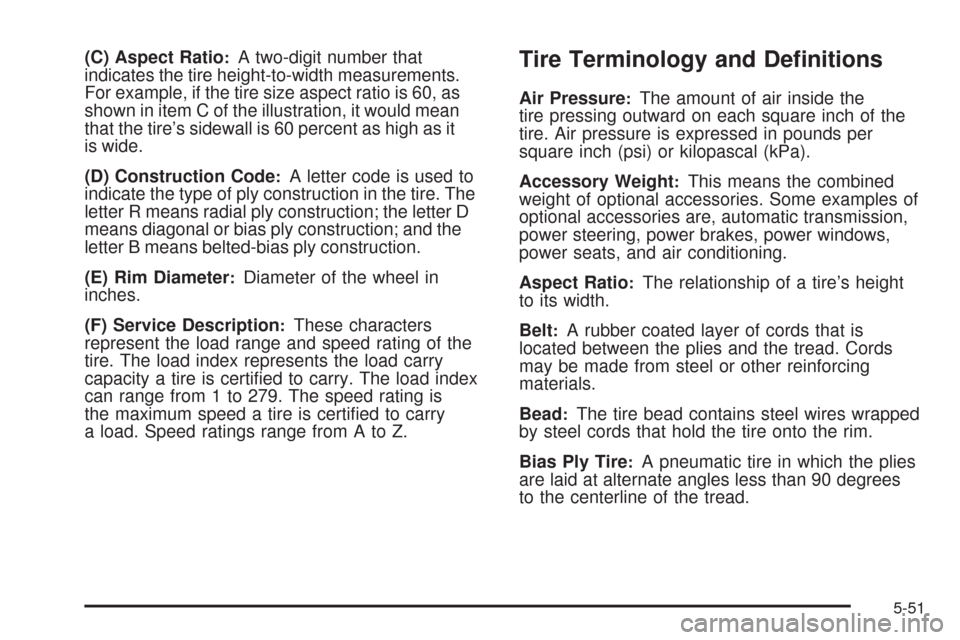 (C) Aspect Ratio: A two-digit number that indicates the tire height-to-width measurements. For example, if the tire size aspect ratio is 60, as shown in item C of the illustration, it would mean that the tire's sidewall is 60 percent as high as it is wide.

(D) Construction Code: A letter code is used to indicate the type of ply construction in the tire. The letter R means radial ply construction; the letter D means diagonal or bias ply construction; and the letter B means belted-bias ply construction.

(E) Rim Diameter: Diameter of the wheel in inches.

(F) Service Description: These characters represent the load range and speed rating of the tire. The load index represents the load carry capacity a tire is certified to carry. The load index can range from 1 to 279. The speed rating is the maximum speed a tire is certified to carry a load. Speed ratings range from A to Z.

Tire Terminology and Definitions

Air Pressure: The amount of air inside the tire pressing outward on each square inch of the tire. Air pressure is expressed in pounds per square inch (psi) or kilopascal (kPa).

Accessory Weight: This means the combined weight of optional accessories. Some examples of optional accessories are, automatic transmission, power steering, power brakes, power windows, power seats, and air conditioning.

Aspect Ratio: The relationship of a tire's height to its width.

Belt: A rubber coated layer of cords that is located between the plies and the tread. Cords may be made from steel or other reinforcing materials.

Bead: The tire bead contains steel wires wrapped by steel cords that hold the tire onto the rim.

Bias Ply Tire: A pneumatic tire in which the plies are laid at alternate angles less than 90 degrees to the centerline of the tread.

5-51

carmanualsonline.info